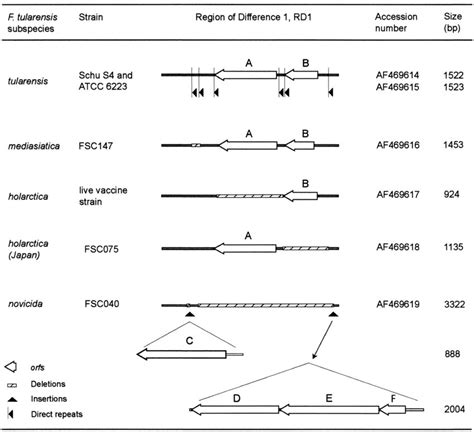 | F. tularensis subspecies | Strain | Region of Difference 1, RD1 | Accession number | Size (bp) |
|---|---|---|---|---|
| tularensis | Schu S4 and ATCC 6223 | A B | AF469614 AF469615 | 1522 1523 |
| mediasiatica | FSC147 | A B | AF469616 | 1453 |
| holarctica | live vaccine strain | B | AF469617 | 924 |
| holarctica (Japan) | FSC075 | A | AF469618 | 1135 |
| novicida | FSC040 | | AF469619 | 3322 |
| | | C | | 888 |
| | | D E F | | 2004 |

orfs
Deletions
Insertions
Direct repeats